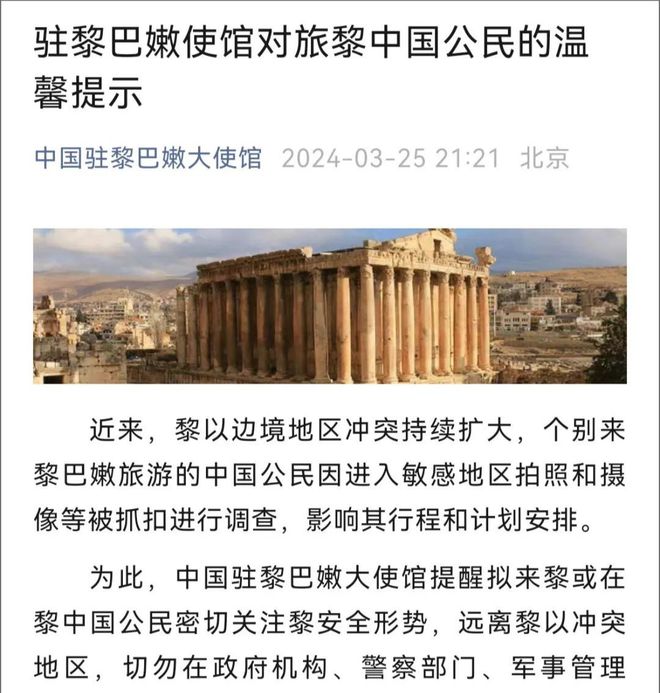 驻黎巴嫩使馆对旅黎中国公民的温馨提示

中国驻黎巴嫩大使馆 2024-03-25 21:21 北京

近来，黎以边境地区冲突持续扩大，个别来黎巴嫩旅游的中国公民因进入敏感地区拍照和摄像等被抓扣进行调查，影响其行程和计划安排。

为此，中国驻黎巴嫩大使馆提醒拟来黎或在黎中国公民密切关注黎安全形势，远离黎以冲突地区，切勿在政府机构、警察部门、军事管理